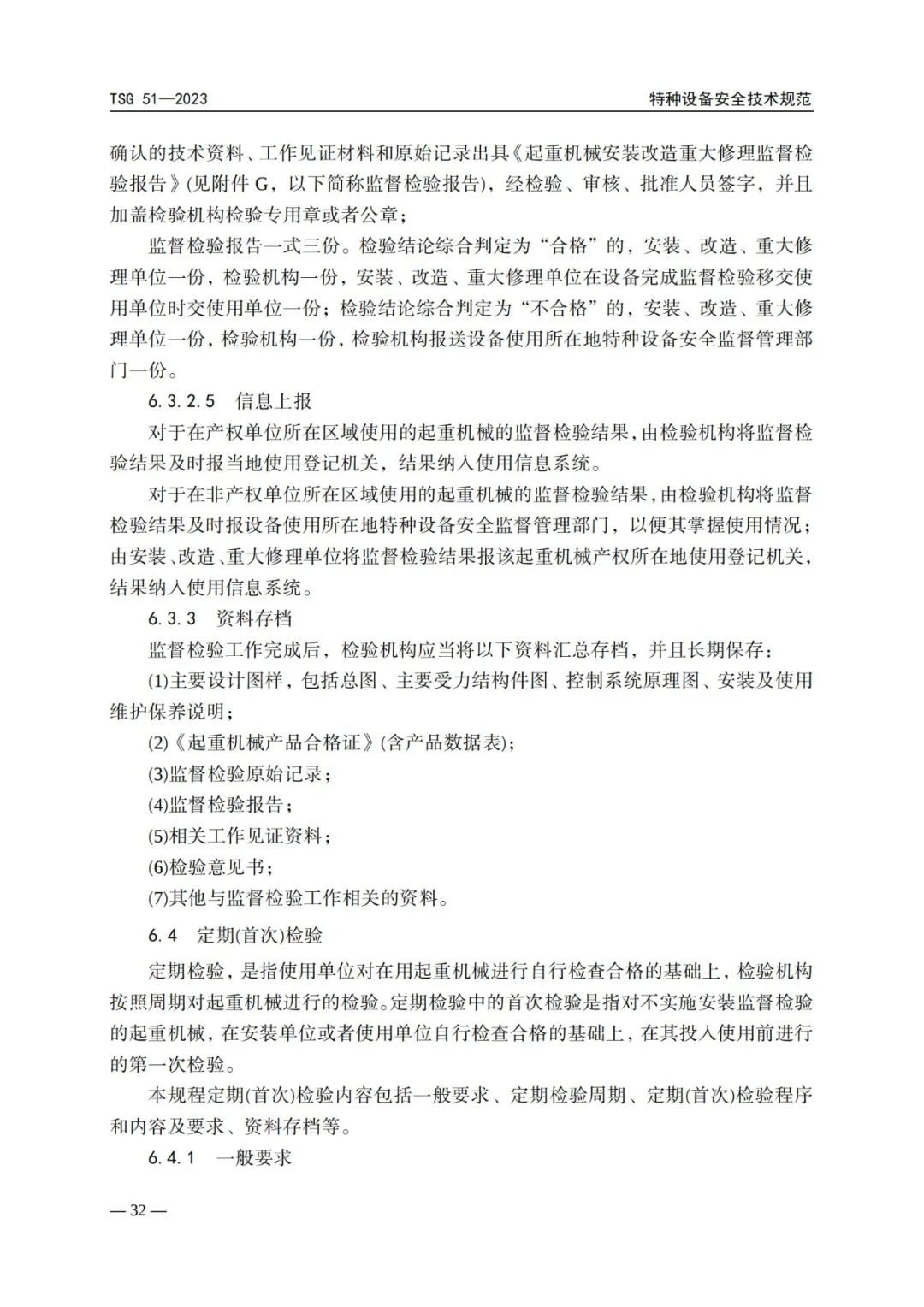 TSG 51—2023

特种设备安全技术规范

确认的技术资料、工作见证材料和原始记录出具《起重机械安装改造重大修理监督检验报告》(见附件 G，以下简称监督检验报告)，经检验、审核、批准人员签字，并且加盖检验机构检验专用章或者公章；

监督检验报告一式三份。检验结论综合判定为“合格”的，安装、改造、重大修理单位一份，检验机构一份，安装、改造、重大修理单位在设备完成监督检验移交使用单位时交使用单位一份；检验结论综合判定为“不合格”的，安装、改造、重大修理单位一份，检验机构一份，检验机构报送设备使用所在地特种设备安全监督管理部门一份。

6.3.2.5　信息上报

对于在产权单位所在区域使用的起重机械的监督检验结果，由检验机构将监督检验结果及时报当地使用登记机关，结果纳入使用信息系统。

对于在非产权单位所在区域使用的起重机械的监督检验结果，由检验机构将监督检验结果及时报设备使用所在地特种设备安全监督管理部门，以便其掌握使用情况；由安装、改造、重大修理单位将监督检验结果报该起重机械产权所在地使用登记机关，结果纳入使用信息系统。

6.3.3　资料存档

监督检验工作完成后，检验机构应当将以下资料汇总存档，并且长期保存：

(1)主要设计图样，包括总图、主要受力结构件图、控制系统原理图、安装及使用维护保养说明；

(2)《起重机械产品合格证》(含产品数据表)；

(3)监督检验原始记录；

(4)监督检验报告；

(5)相关工作见证资料；

(6)检验意见书；

(7)其他与监督检验工作相关的资料。

6.4　定期(首次)检验

定期检验，是指使用单位对在用起重机械进行自行检查合格的基础上，检验机构按照周期对起重机械进行的检验。定期检验中的首次检验是指对不实施安装监督检验的起重机械，在安装单位或者使用单位自行检查合格的基础上，在其投入使用前进行的第一次检验。

本规程定期(首次)检验内容包括一般要求、定期检验周期、定期(首次)检验程序和内容及要求、资料存档等。

6.4.1　一般要求

— 32 —